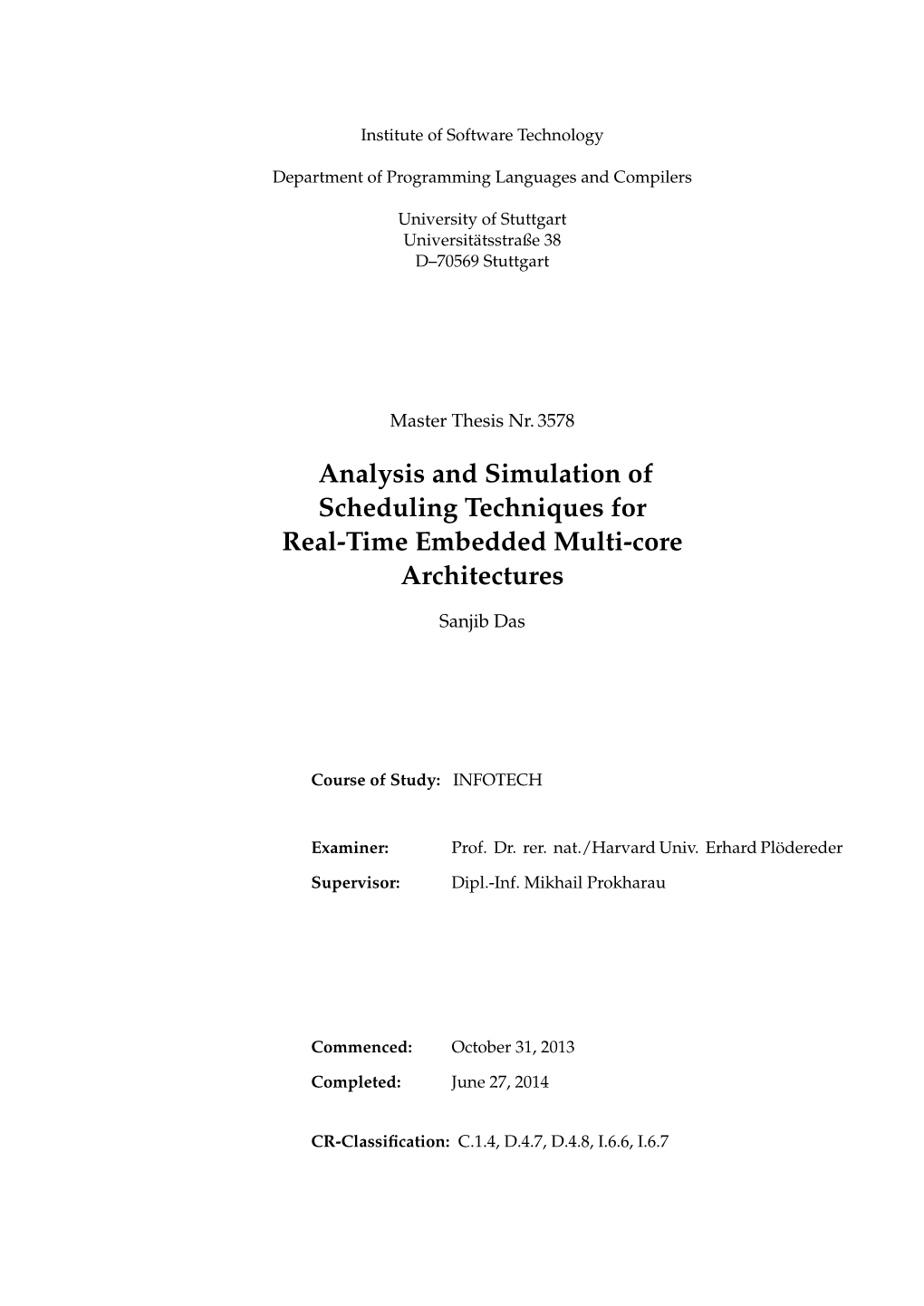 Institute of Software Technology

Department of Programming Languages and Compilers

University of Stuttgart
Universitätsstraße 38
D–70569 Stuttgart

Master Thesis Nr. 3578

Analysis and Simulation of Scheduling Techniques for Real-Time Embedded Multi-core Architectures

Sanjib Das

Course of Study: INFOTECH

Examiner: Prof. Dr. rer. nat./Harvard Univ. Erhard Plödereder

Supervisor: Dipl.-Inf. Mikhail Prokharau

Commenced: October 31, 2013

Completed: June 27, 2014

CR-Classification: C.1.4, D.4.7, D.4.8, I.6.6, I.6.7